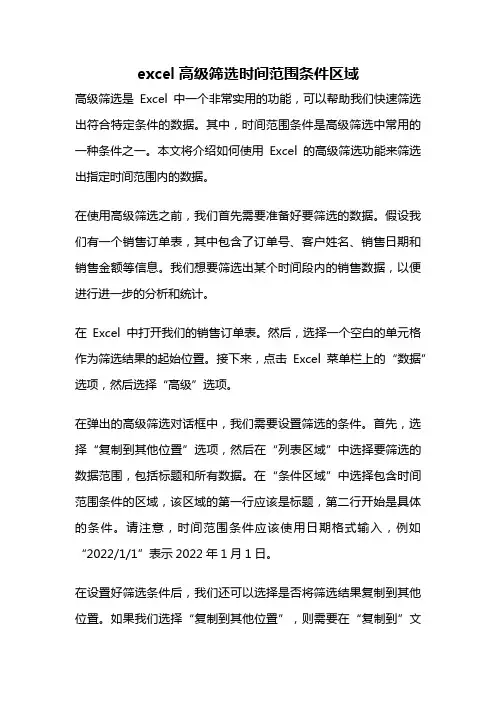 excel 高级筛选时间范围条件区域

高级筛选是 Excel 中一个非常实用的功能，可以帮助我们快速筛选出符合特定条件的数据。其中，时间范围条件是高级筛选中常用的一种条件之一。本文将介绍如何使用 Excel 的高级筛选功能来筛选出指定时间范围内的数据。

在使用高级筛选之前，我们首先需要准备好要筛选的数据。假设我们有一个销售订单表，其中包含了订单号、客户姓名、销售日期和销售金额等信息。我们想要筛选出某个时间段内的销售数据，以便进行进一步的分析和统计。

在 Excel 中打开我们的销售订单表。然后，选择一个空白的单元格作为筛选结果的起始位置。接下来，点击 Excel 菜单栏上的“数据”选项，然后选择“高级”选项。

在弹出的高级筛选对话框中，我们需要设置筛选的条件。首先，选择“复制到其他位置”选项，然后在“列表区域”中选择要筛选的数据范围，包括标题和所有数据。在“条件区域”中选择包含时间范围条件的区域，该区域的第一行应该是标题，第二行开始是具体的条件。请注意，时间范围条件应该使用日期格式输入，例如“2022/1/1”表示 2022 年 1 月 1 日。

在设置好筛选条件后，我们还可以选择是否将筛选结果复制到其他位置。如果我们选择“复制到其他位置”，则需要在“复制到”文